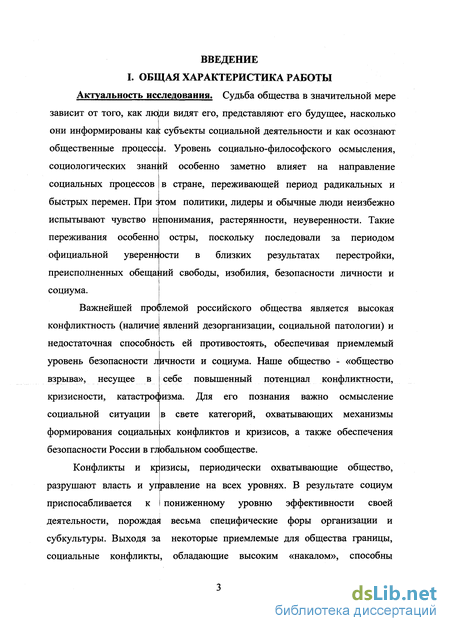 ВВЕДЕНИЕ
I. ОБЩАЯ ХАРАКТЕРИСТИКА РАБОТЫ

Актуальность исследования. Судьба общества в значительной мере зависит от того, как люди видят его, представляют его будущее, насколько они информированы как субъекты социальной деятельности и как осознают общественные процессы. Уровень социально-философского осмысления, социологических знаний особенно заметно влияет на направление социальных процессов в стране, переживающей период радикальных и быстрых перемен. При этом политики, лидеры и обычные люди неизбежно испытывают чувство непонимания, растерянности, неуверенности. Такие переживания особенно остры, поскольку последовали за периодом официальной уверенности в близких результатах перестройки, преисполненных обещаний свободы, изобилия, безопасности личности и социума.

Важнейшей проблемой российского общества является высокая конфликтность (наличие явлений дезорганизации, социальной патологии) и недостаточная способность ей противостоять, обеспечивая приемлемый уровень безопасности личности и социума. Наше общество - «общество взрыва», несущее в себе повышенный потенциал конфликтности, кризисности, катастрофизма. Для его познания важно осмысление социальной ситуации в свете категорий, охватывающих механизмы формирования социальных конфликтов и кризисов, а также обеспечения безопасности России в глобальном сообществе.

Конфликты и кризисы, периодически охватывающие общество, разрушают власть и управление на всех уровнях. В результате социум приспосабливается к пониженному уровню эффективности своей деятельности, порождая весьма специфические форы организации и субкультуры. Выходя за некоторые приемлемые для общества границы, социальные конфликты, обладающие высоким «накалом», способны

3

dsLib.net
библиотека диссертаций